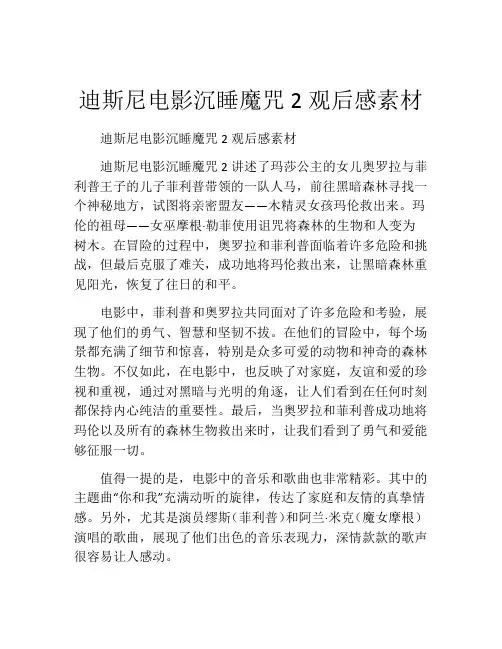 迪斯尼电影沉睡魔咒 2 观后感素材

迪斯尼电影沉睡魔咒 2 观后感素材

迪斯尼电影沉睡魔咒 2 讲述了玛莎公主的女儿奥罗拉与菲利普王子的儿子菲利普带领的一队人马，前往黑暗森林寻找一个神秘地方，试图将亲密盟友——木精灵女孩玛伦救出来。玛伦的祖母——女巫摩根·勒菲使用诅咒将森林的生物和人变为树木。在冒险的过程中，奥罗拉和菲利普面临着许多危险和挑战，但最后克服了难关，成功地将玛伦救出来，让黑暗森林重见阳光，恢复了往日的和平。

电影中，菲利普和奥罗拉共同面对了许多危险和考验，展现了他们的勇气、智慧和坚韧不拔。在他们的冒险中，每个场景都充满了细节和惊喜，特别是众多可爱的动物和神奇的森林生物。不仅如此，在电影中，也反映了对家庭，友谊和爱的珍视和重视，通过对黑暗与光明的角逐，让人们看到在任何时刻都保持内心纯洁的重要性。最后，当奥罗拉和菲利普成功地将玛伦以及所有的森林生物救出来时，让我们看到了勇气和爱能够征服一切。

值得一提的是，电影中的音乐和歌曲也非常精彩。其中的主题曲“你和我”充满动听的旋律，传达了家庭和友情的真挚情感。另外，尤其是演员缪斯（菲利普）和阿兰·米克（魔女摩根）演唱的歌曲，展现了他们出色的音乐表现力，深情款款的歌声很容易让人感动。